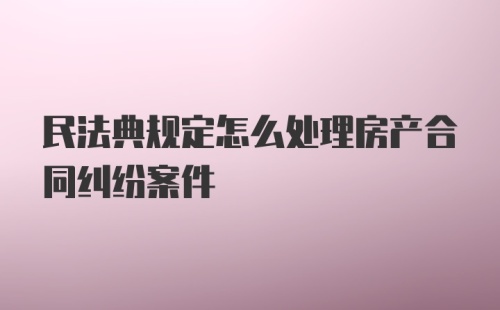 民法典规定怎么处理房产合同纠纷案件